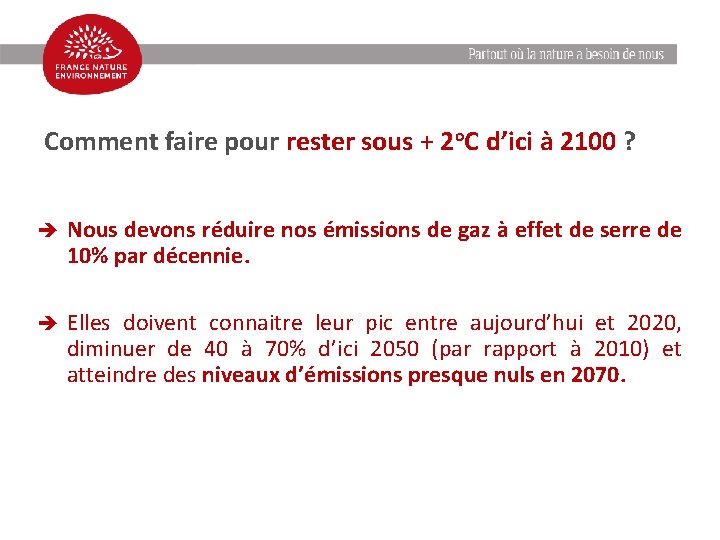 FRANCE NATURE ENVIRONNEMENT

Partout où la nature a besoin de nous

Comment faire pour rester sous + 2°C d'ici à 2100 ?

➔ Nous devons réduire nos émissions de gaz à effet de serre de 10% par décennie.

➔ Elles doivent connaitre leur pic entre aujourd'hui et 2020, diminuer de 40 à 70% d'ici 2050 (par rapport à 2010) et atteindre des niveaux d'émissions presque nuls en 2070.